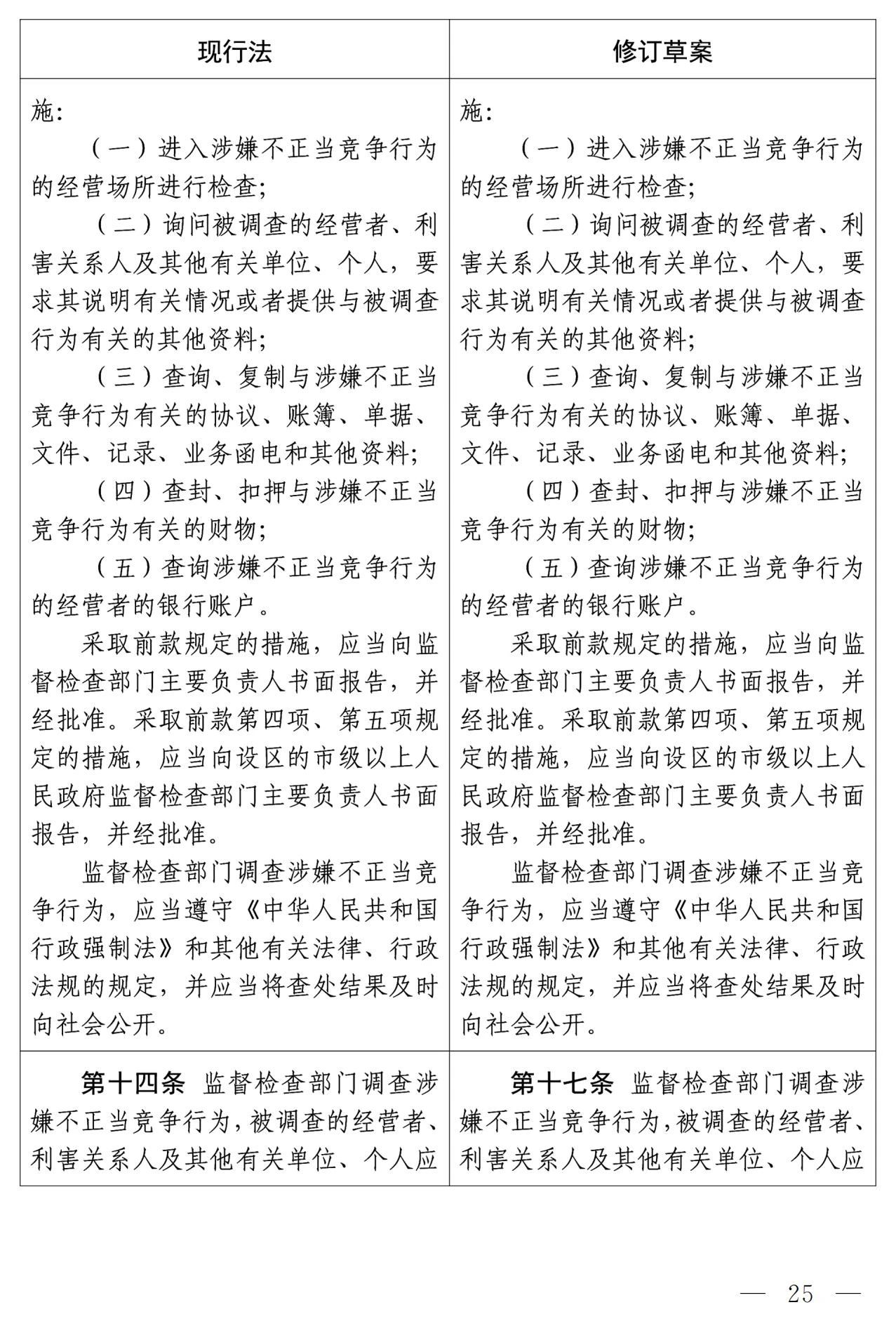 | 现行法 | 修订草案 |
|---|---|
| 施:<br>（一）进入涉嫌不正当竞争行为的经营场所进行检查;<br>（二）询问被调查的经营者、利害关系人及其他有关单位、个人，要求其说明有关情况或者提供与被调查行为有关的其他资料;<br>（三）查询、复制与涉嫌不正当竞争行为有关的协议、账簿、单据、文件、记录、业务函电和其他资料;<br>（四）查封、扣押与涉嫌不正当竞争行为有关的财物;<br>（五）查询涉嫌不正当竞争行为的经营者的银行账户。<br>采取前款规定的措施，应当向监督检查部门主要负责人书面报告，并经批准。采取前款第四项、第五项规定的措施，应当向设区的市级以上人民政府监督检查部门主要负责人书面报告，并经批准。<br>监督检查部门调查涉嫌不正当竞争行为，应当遵守《中华人民共和国行政强制法》和其他有关法律、行政法规的规定，并应当将查处结果及时向社会公开。 | 施:<br>（一）进入涉嫌不正当竞争行为的经营场所进行检查;<br>（二）询问被调查的经营者、利害关系人及其他有关单位、个人，要求其说明有关情况或者提供与被调查行为有关的其他资料;<br>（三）查询、复制与涉嫌不正当竞争行为有关的协议、账簿、单据、文件、记录、业务函电和其他资料;<br>（四）查封、扣押与涉嫌不正当竞争行为有关的财物;<br>（五）查询涉嫌不正当竞争行为的经营者的银行账户。<br>采取前款规定的措施，应当向监督检查部门主要负责人书面报告，并经批准。采取前款第四项、第五项规定的措施，应当向设区的市级以上人民政府监督检查部门主要负责人书面报告，并经批准。<br>监督检查部门调查涉嫌不正当竞争行为，应当遵守《中华人民共和国行政强制法》和其他有关法律、行政法规的规定，并应当将查处结果及时向社会公开。 |
| **第十四条** 监督检查部门调查涉嫌不正当竞争行为，被调查的经营者、利害关系人及其他有关单位、个人应 | **第十七条** 监督检查部门调查涉嫌不正当竞争行为，被调查的经营者、利害关系人及其他有关单位、个人应 |

— 25 —